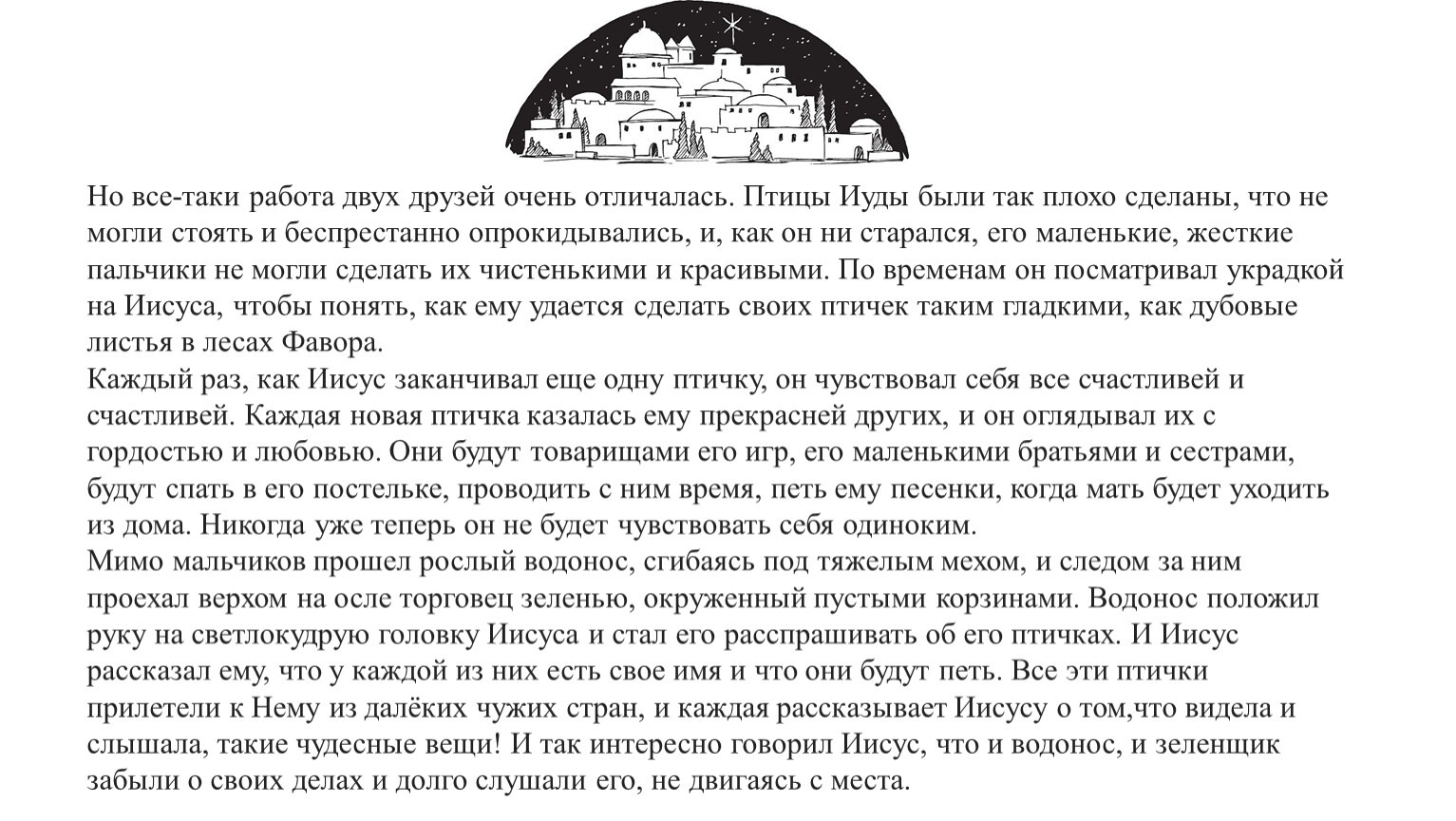 Но все-таки работа двух друзей очень отличалась. Птицы Иуды были так плохо сделаны, что не могли стоять и беспрестанно опрокидывались, и, как он ни старался, его маленькие, жесткие пальчики не могли сделать их чистенькими и красивыми. По временам он посматривал украдкой на Иисуса, чтобы понять, как ему удается сделать своих птичек таким гладкими, как дубовые листья в лесах Фавора.
Каждый раз, как Иисус заканчивал еще одну птичку, он чувствовал себя все счастливей и счастливей. Каждая новая птичка казалась ему прекрасней других, и он оглядывал их с гордостью и любовью. Они будут товарищами его игр, его маленькими братьями и сестрами, будут спать в его постельке, проводить с ним время, петь ему песенки, когда мать будет уходить из дома. Никогда уже теперь он не будет чувствовать себя одиноким.
Мимо мальчиков прошел рослый водонос, сгибаясь под тяжелым мехом, и следом за ним проехал верхом на осле торговец зеленью, окруженный пустыми корзинами. Водонос положил руку на светлокудрую головку Иисуса и стал его расспрашивать об его птичках. И Иисус рассказал ему, что у каждой из них есть свое имя и что они будут петь. Все эти птички прилетели к Нему из далёких чужих стран, и каждая рассказывает Иисусу о том,что видела и слышала, такие чудесные вещи! И так интересно говорил Иисус, что и водонос, и зеленщик забыли о своих делах и долго слушали его, не двигаясь с места.